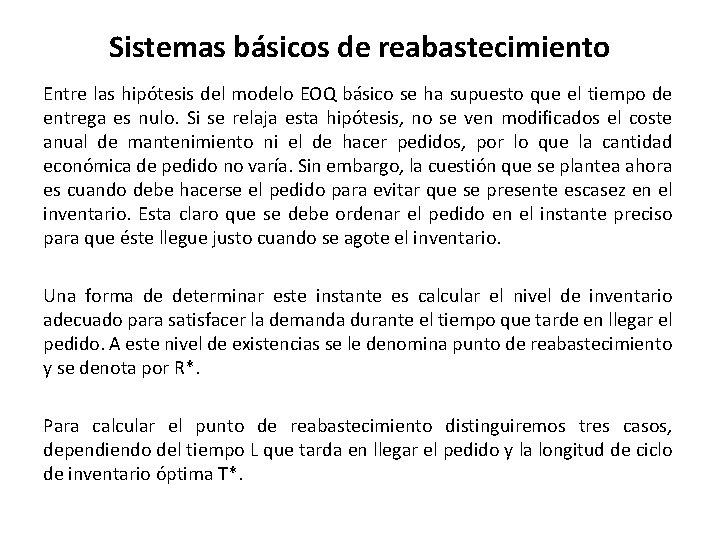 Sistemas básicos de reabastecimiento

Entre las hipótesis del modelo EOQ básico se ha supuesto que el tiempo de entrega es nulo. Si se relaja esta hipótesis, no se ven modificados el coste anual de mantenimiento ni el de hacer pedidos, por lo que la cantidad económica de pedido no varía. Sin embargo, la cuestión que se plantea ahora es cuando debe hacerse el pedido para evitar que se presente escasez en el inventario. Esta claro que se debe ordenar el pedido en el instante preciso para que éste llegue justo cuando se agote el inventario.

Una forma de determinar este instante es calcular el nivel de inventario adecuado para satisfacer la demanda durante el tiempo que tarde en llegar el pedido. A este nivel de existencias se le denomina punto de reabastecimiento y se denota por R*.

Para calcular el punto de reabastecimiento distinguiremos tres casos, dependiendo del tiempo L que tarda en llegar el pedido y la longitud de ciclo de inventario óptima T*.